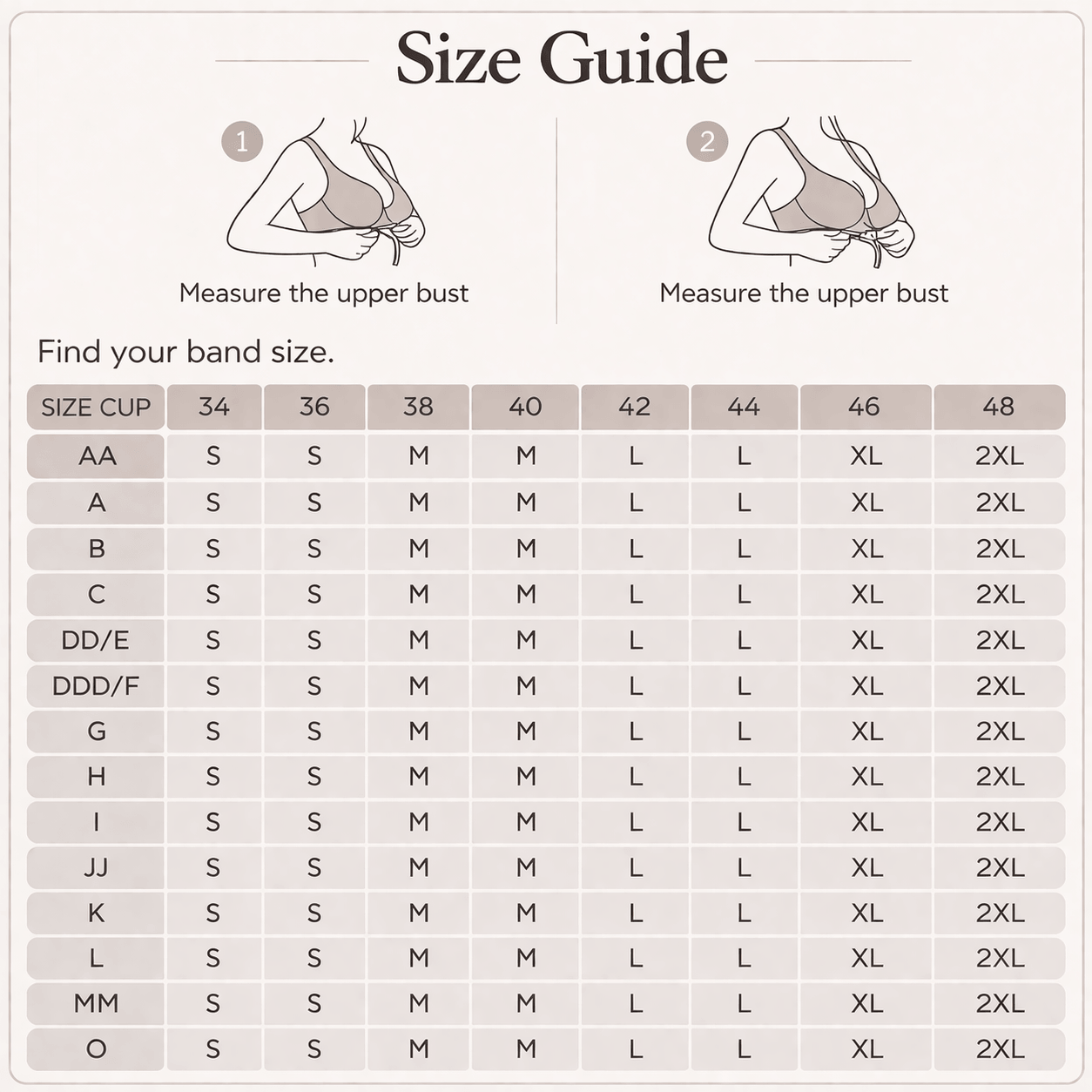 Size Guide

1
Measure the upper bust

2
Measure the upper bust

Find your band size.

| SIZE CUP | 34 | 36 | 38 | 40 | 42 | 44 | 46 | 48 |
|---|---|---|---|---|---|---|---|---|
| AA | S | S | M | M | L | L | XL | 2XL |
| A | S | S | M | M | L | L | XL | 2XL |
| B | S | S | M | M | L | L | XL | 2XL |
| C | S | S | M | M | L | L | XL | 2XL |
| DD/E | S | S | M | M | L | L | XL | 2XL |
| DDD/F | S | S | M | M | L | L | XL | 2XL |
| G | S | S | M | M | L | L | XL | 2XL |
| H | S | S | M | M | L | L | XL | 2XL |
| I | S | S | M | M | L | L | XL | 2XL |
| JJ | S | S | M | M | L | L | XL | 2XL |
| K | S | S | M | M | L | L | XL | 2XL |
| L | S | S | M | M | L | L | XL | 2XL |
| MM | S | S | M | M | L | L | XL | 2XL |
| O | S | S | M | M | L | L | XL | 2XL |